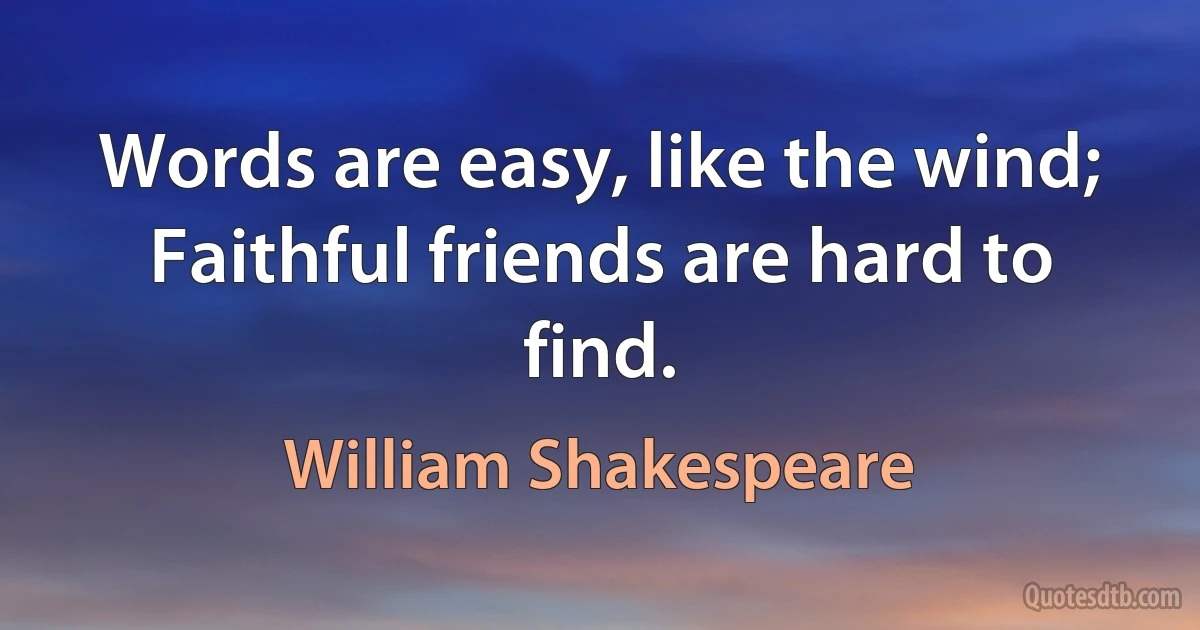 Words are easy, like the wind; Faithful friends are hard to find.

William Shakespeare

Quotesdtb.com